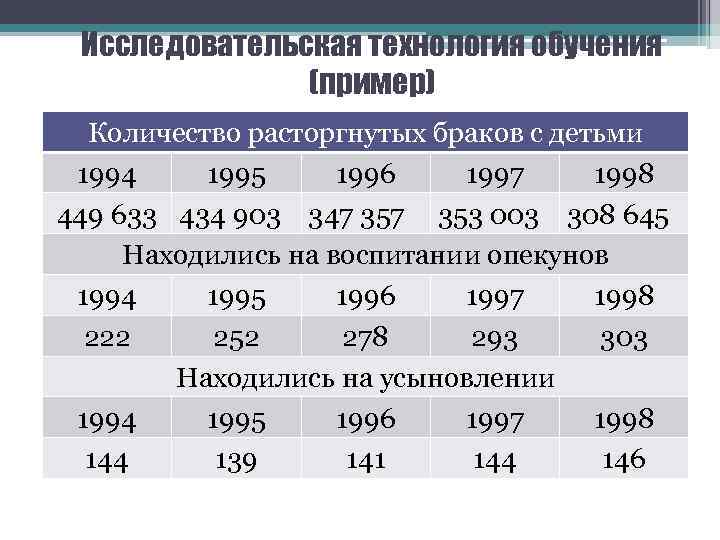 Исследовательская технология обучения (пример)

| Количество расторгнутых браков с детьми | | | | |
|---|---|---|---|---|
| 1994 | 1995 | 1996 | 1997 | 1998 |
| 449 633 | 434 903 | 347 357 | 353 003 | 308 645 |
| Находились на воспитании опекунов | | | | |
| 1994 | 1995 | 1996 | 1997 | 1998 |
| 222 | 252 | 278 | 293 | 303 |
| Находились на усыновлении | | | | |
| 1994 | 1995 | 1996 | 1997 | 1998 |
| 144 | 139 | 141 | 144 | 146 |